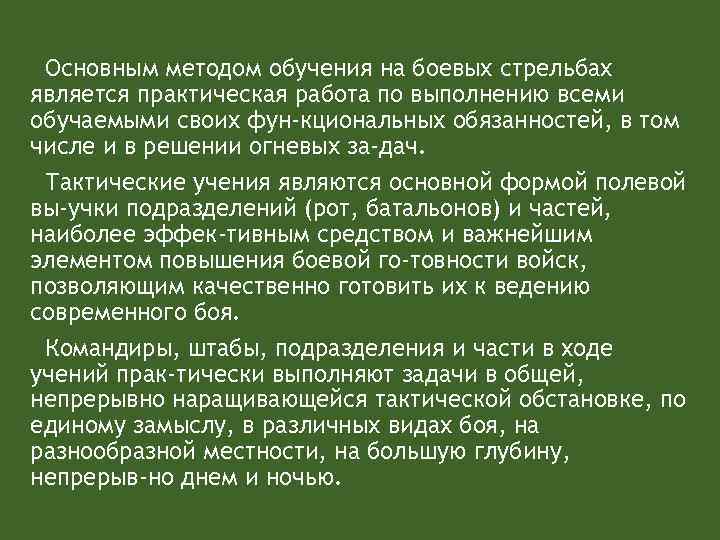 Основным методом обучения на боевых стрельбах является практическая работа по выполнению всеми обучаемыми своих фун-кциональных обязанностей, в том числе и в решении огневых за-дач.

Тактические учения являются основной формой полевой вы-учки подразделений (рот, батальонов) и частей, наиболее эффек-тивным средством и важнейшим элементом повышения боевой го-товности войск, позволяющим качественно готовить их к ведению современного боя.

Командиры, штабы, подразделения и части в ходе учений прак-тически выполняют задачи в общей, непрерывно наращивающейся тактической обстановке, по единому замыслу, в различных видах боя, на разнообразной местности, на большую глубину, непрерыв-но днем и ночью.